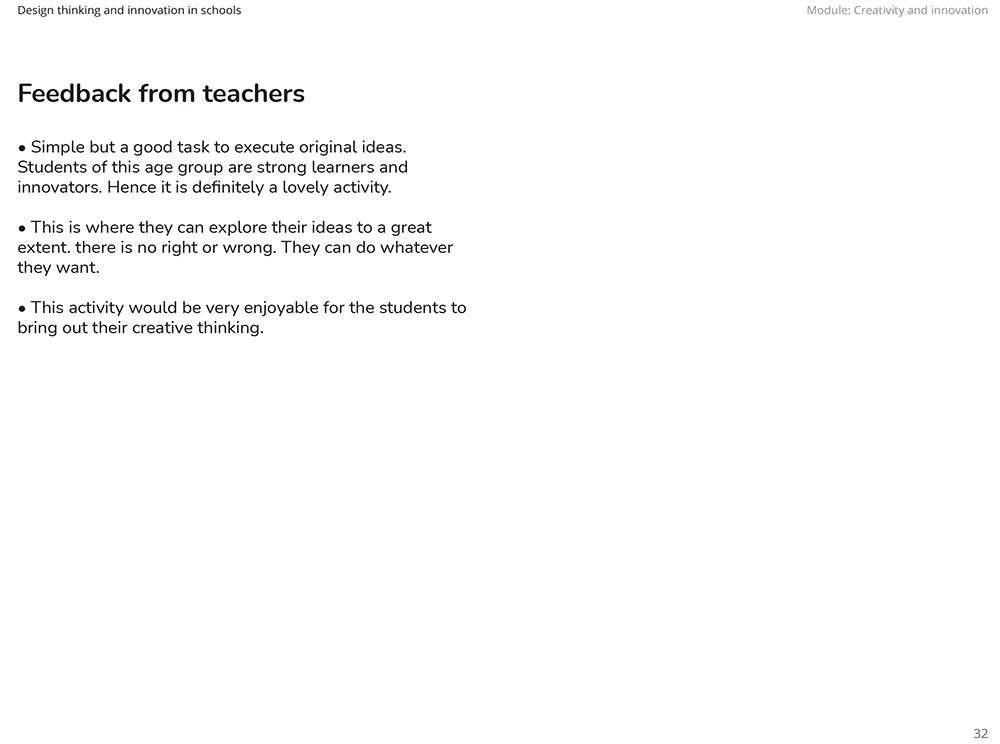 Design thinking and innovation in schools

Module: Creativity and innovation

Feedback from teachers

• Simple but a good task to execute original ideas. Students of this age group are strong learners and innovators. Hence it is definitely a lovely activity.

• This is where they can explore their ideas to a great extent. there is no right or wrong. They can do whatever they want.

• This activity would be very enjoyable for the students to bring out their creative thinking.

32